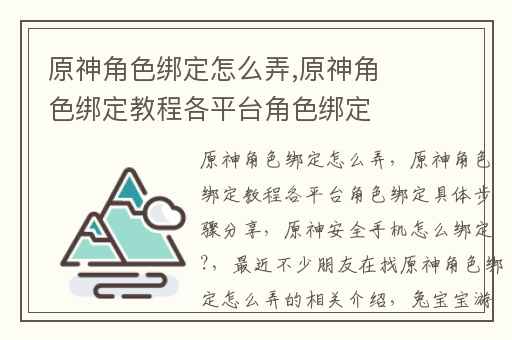 原神角色绑定怎么弄,原神角色绑定教程各平台角色绑定

原神角色绑定怎么弄，原神角色绑定教程各平台角色绑定具体步骤分享，原神安全手机怎么绑定?，最近不少朋友在找原神角色绑定怎么弄的相关介绍，兔宝宝游